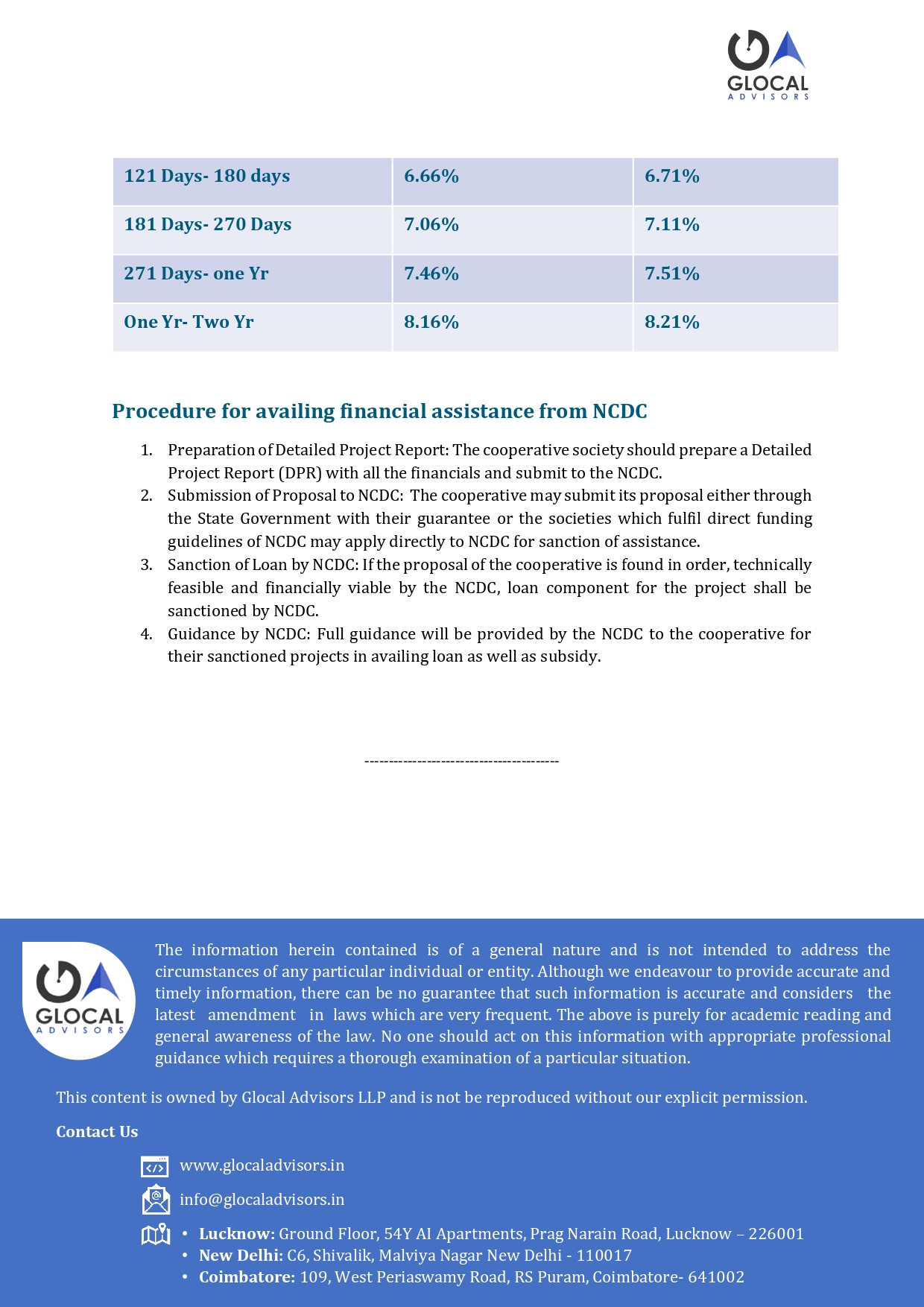 GLOCAL
ADVISORS

| 121 Days- 180 days | 6.66% | 6.71% |
|---|---|---|
| 181 Days- 270 Days | 7.06% | 7.11% |
| 271 Days- one Yr | 7.46% | 7.51% |
| One Yr- Two Yr | 8.16% | 8.21% |

Procedure for availing financial assistance from NCDC

1. Preparation of Detailed Project Report: The cooperative society should prepare a Detailed Project Report (DPR) with all the financials and submit to the NCDC.
2. Submission of Proposal to NCDC: The cooperative may submit its proposal either through the State Government with their guarantee or the societies which fulfil direct funding guidelines of NCDC may apply directly to NCDC for sanction of assistance.
3. Sanction of Loan by NCDC: If the proposal of the cooperative is found in order, technically feasible and financially viable by the NCDC, loan component for the project shall be sanctioned by NCDC.
4. Guidance by NCDC: Full guidance will be provided by the NCDC to the cooperative for their sanctioned projects in availing loan as well as subsidy.

----------------------------------------

GLOCAL
ADVISORS

The information herein contained is of a general nature and is not intended to address the circumstances of any particular individual or entity. Although we endeavour to provide accurate and timely information, there can be no guarantee that such information is accurate and considers the latest amendment in laws which are very frequent. The above is purely for academic reading and general awareness of the law. No one should act on this information with appropriate professional guidance which requires a thorough examination of a particular situation.

This content is owned by Glocal Advisors LLP and is not be reproduced without our explicit permission.

Contact Us

www.glocaladvisors.in

info@glocaladvisors.in

• Lucknow: Ground Floor, 54Y AI Apartments, Prag Narain Road, Lucknow – 226001
• New Delhi: C6, Shivalik, Malviya Nagar New Delhi - 110017
• Coimbatore: 109, West Periaswamy Road, RS Puram, Coimbatore- 641002